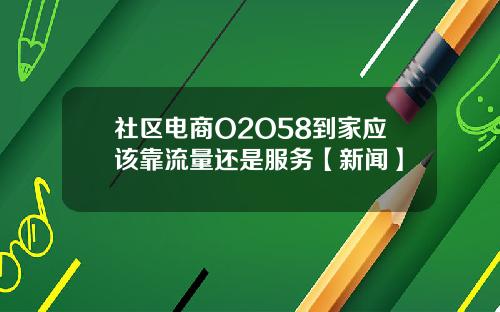 社区电商O2O58到家应该靠流量还是服务【新闻】